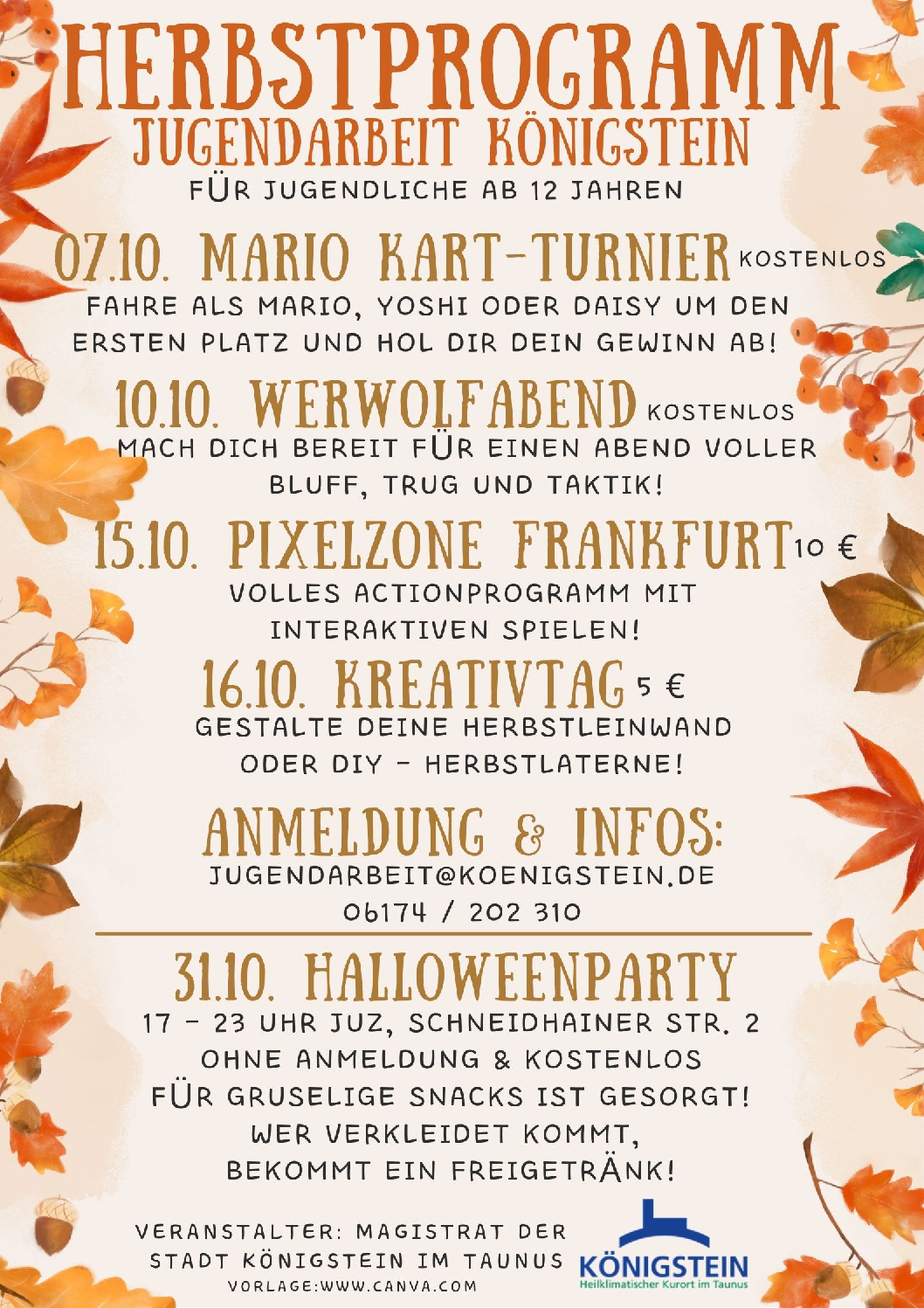 HERBSTPROGRAMM
JUGENDARBEIT KÖNIGSTEIN
FÜR JUGENDLICHE AB 12 JAHREN

07.10. MARIO KART-TURNIER KOSTENLOS
FAHRE ALS MARIO, YOSHI ODER DAISY UM DEN ERSTEN PLATZ UND HOL DIR DEIN GEWINN AB!

10.10. WERWOLFABEND KOSTENLOS
MACH DICH BEREIT FÜR EINEN ABEND VOLLER BLUFF, TRUG UND TAKTIK!

15.10. PIXELZONE FRANKFURT 10 €
VOLLES ACTIONPROGRAMM MIT INTERAKTIVEN SPIELEN!

16.10. KREATIVTAG 5 €
GESTALTE DEINE HERBSTLEINWAND ODER DIY - HERBSTLATERNE!

ANMELDUNG & INFOS:
JUGENDARBEIT@KOENIGSTEIN.DE
06174 / 202 310

31.10. HALLOWEENPARTY
17 - 23 UHR JUZ, SCHNEIDHAINER STR. 2
OHNE ANMELDUNG & KOSTENLOS
FÜR GRUSELIGE SNACKS IST GESORGT!
WER VERKLEIDET KOMMT,
BEKOMMT EIN FREIGETRÄNK!

VERANSTALTER: MAGISTRAT DER
STADT KÖNIGSTEIN IM TAUNUS
VORLAGE:WWW.CANVA.COM

KÖNIGSTEIN
Heilklimatischer Kurort im Taunus